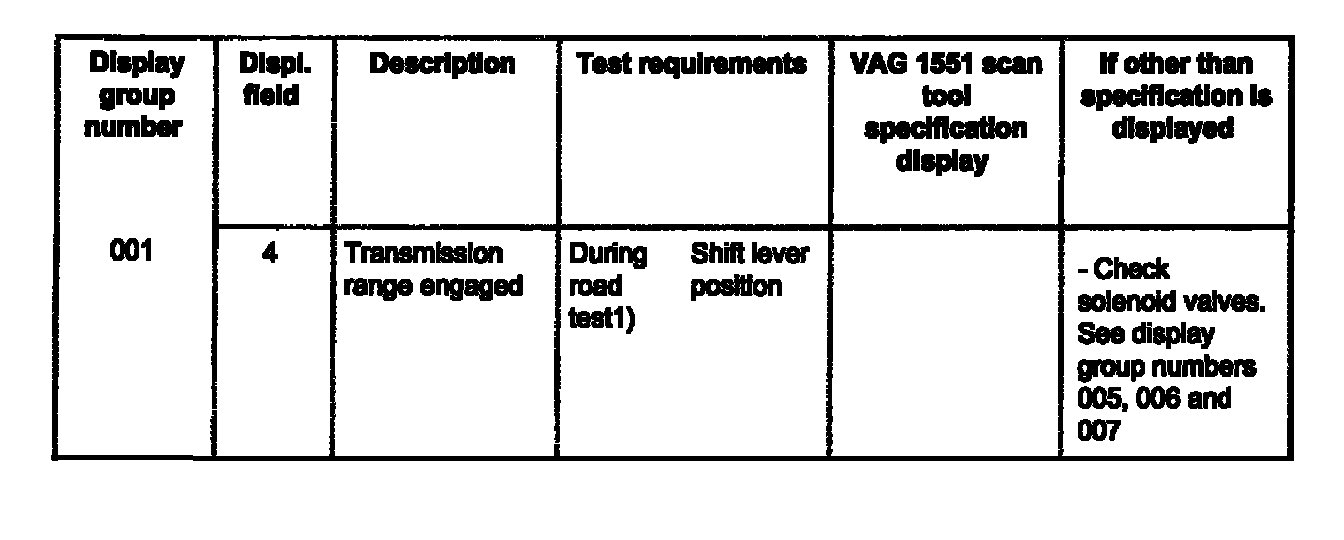 | Display group number | Displ. field | Description | Test requirements | VAG 1551 scan tool specification display | If other than specification is displayed |
|---|---|---|---|---|---|
| 001 | 4 | Transmission range engaged | During road test1) Shift lever position |  | - Check solenoid valves. See display group numbers 005, 006 and 007 |